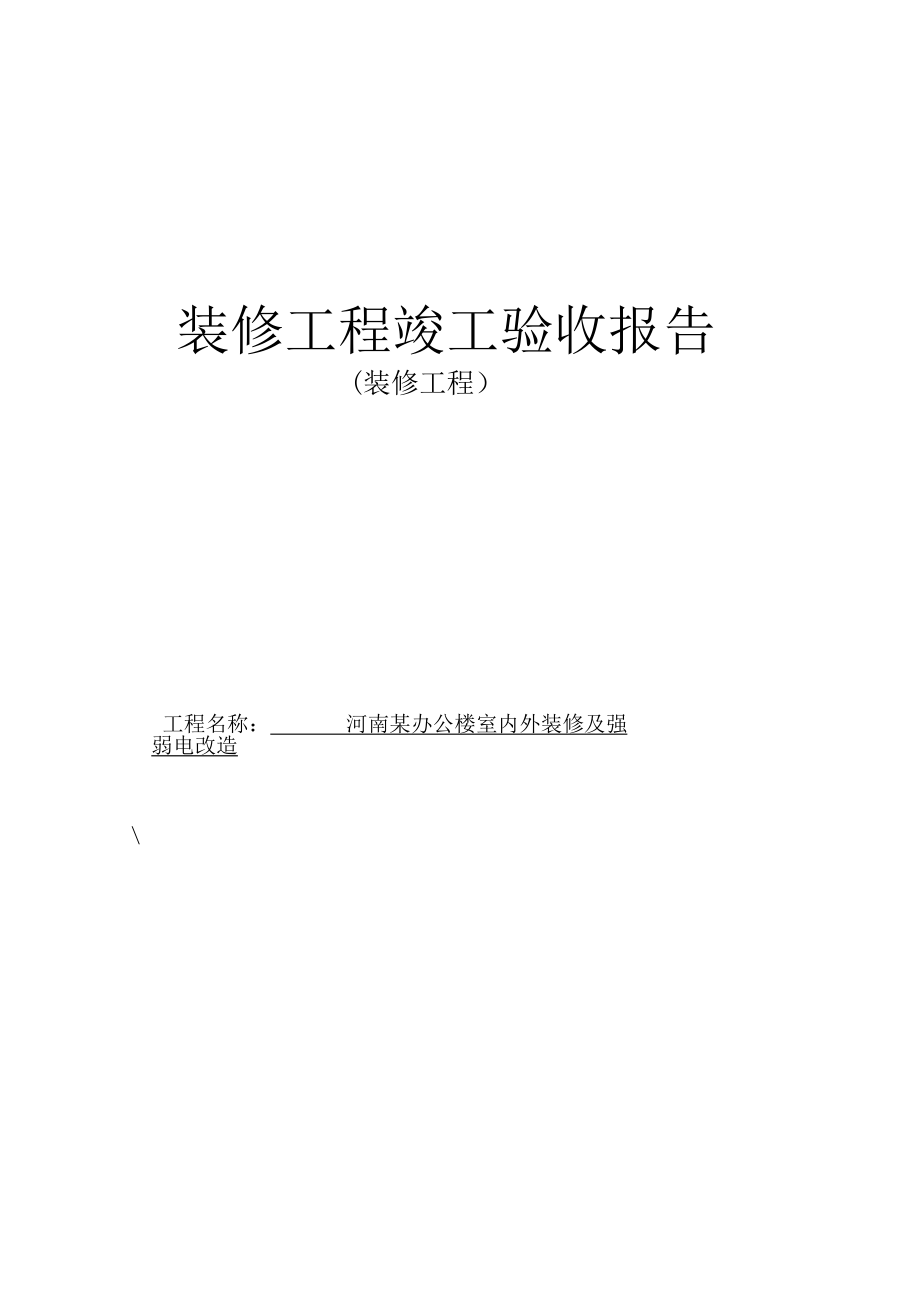 装修工程竣工验收报告

（装修工程）

工程名称：河南某办公楼室内外装修及强弱电改造

\